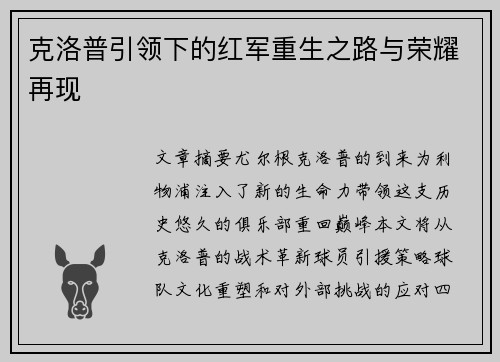 克洛普引领下的红军重生之路与荣耀再现

文章摘要尤尔根克洛普的到来为利物浦注入了新的生命力带领这支历史悠久的俱乐部重回巅峰本文将从克洛普的战术革新球员引援策略球队文化重塑和对外部挑战的应对四